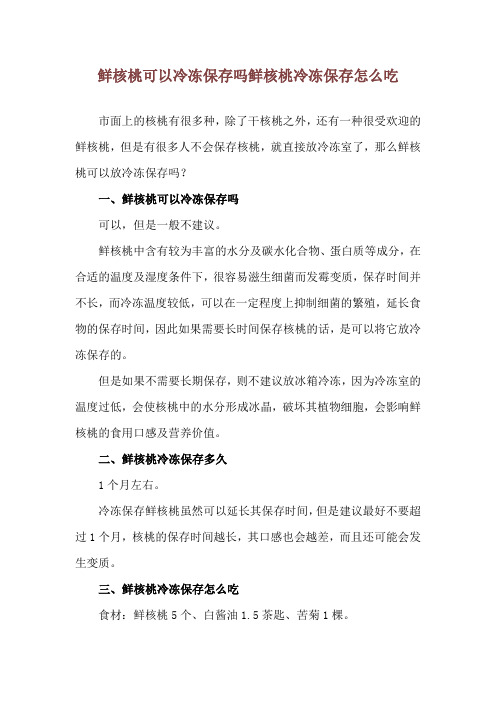 鲜核桃可以冷冻保存吗鲜核桃冷冻保存怎么吃

市面上的核桃有很多种，除了干核桃之外，还有一种很受欢迎的鲜核桃，但是有很多人不会保存核桃，就直接放冷冻室了，那么鲜核桃可以放冷冻保存吗？

一、鲜核桃可以冷冻保存吗

可以，但是一般不建议。

鲜核桃中含有较为丰富的水分及碳水化合物、蛋白质等成分，在合适的温度及湿度条件下，很容易滋生细菌而发霉变质，保存时间并不长，而冷冻温度较低，可以在一定程度上抑制细菌的繁殖，延长食物的保存时间，因此如果需要长时间保存核桃的话，是可以将它放冷冻保存的。

但是如果不需要长期保存，则不建议放冰箱冷冻，因为冷冻室的温度过低，会使核桃中的水分形成冰晶，破坏其植物细胞，会影响鲜核桃的食用口感及营养价值。

二、鲜核桃冷冻保存多久

1个月左右。

冷冻保存鲜核桃虽然可以延长其保存时间，但是建议最好不要超过1个月，核桃的保存时间越长，其口感也会越差，而且还可能会发生变质。

三、鲜核桃冷冻保存怎么吃

食材：鲜核桃5个、白酱油1.5茶匙、苦菊1棵。